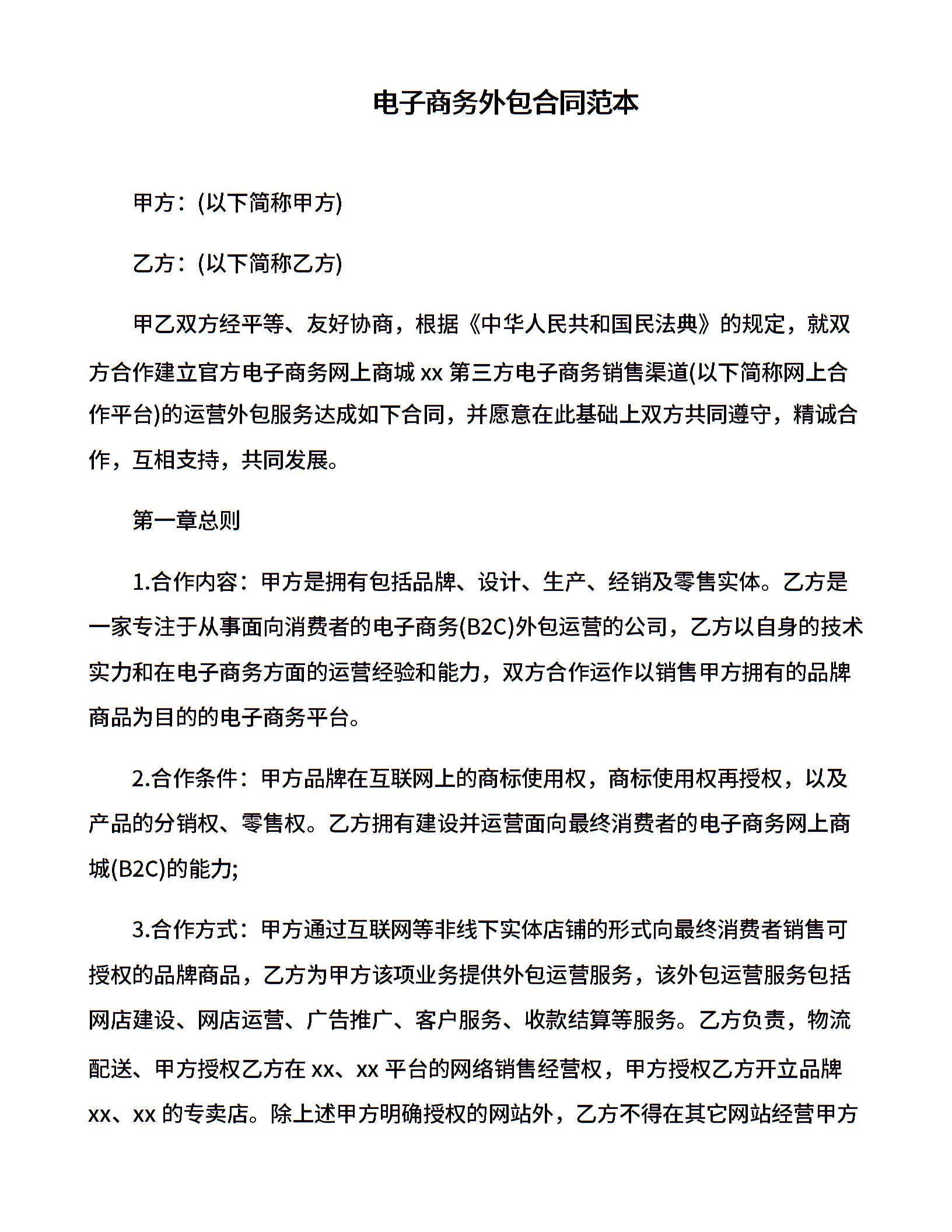 电子商务外包合同范本

甲方：(以下简称甲方)

乙方：(以下简称乙方)

甲乙双方经平等、友好协商，根据《中华人民共和国民法典》的规定，就双方合作建立官方电子商务网上商城 xx 第三方电子商务销售渠道(以下简称网上合作平台)的运营外包服务达成如下合同，并愿意在此基础上双方共同遵守，精诚合作，互相支持，共同发展。

第一章总则

1.合作内容：甲方是拥有包括品牌、设计、生产、经销及零售实体。乙方是一家专注于从事面向消费者的电子商务(B2C)外包运营的公司，乙方以自身的技术实力和在电子商务方面的运营经验和能力，双方合作运作以销售甲方拥有的品牌商品为目的的电子商务平台。

2.合作条件：甲方品牌在互联网上的商标使用权，商标使用权再授权，以及产品的分销权、零售权。乙方拥有建设并运营面向最终消费者的电子商务网上商城(B2C)的能力;

3.合作方式：甲方通过互联网等非线下实体店铺的形式向最终消费者销售可授权的品牌商品，乙方为甲方该项业务提供外包运营服务，该外包运营服务包括网店建设、网店运营、广告推广、客户服务、收款结算等服务。乙方负责，物流配送、甲方授权乙方在 xx、xx 平台的网络销售经营权，甲方授权乙方开立品牌 xx、xx 的专卖店。除上述甲方明确授权的网站外，乙方不得在其它网站经营甲方